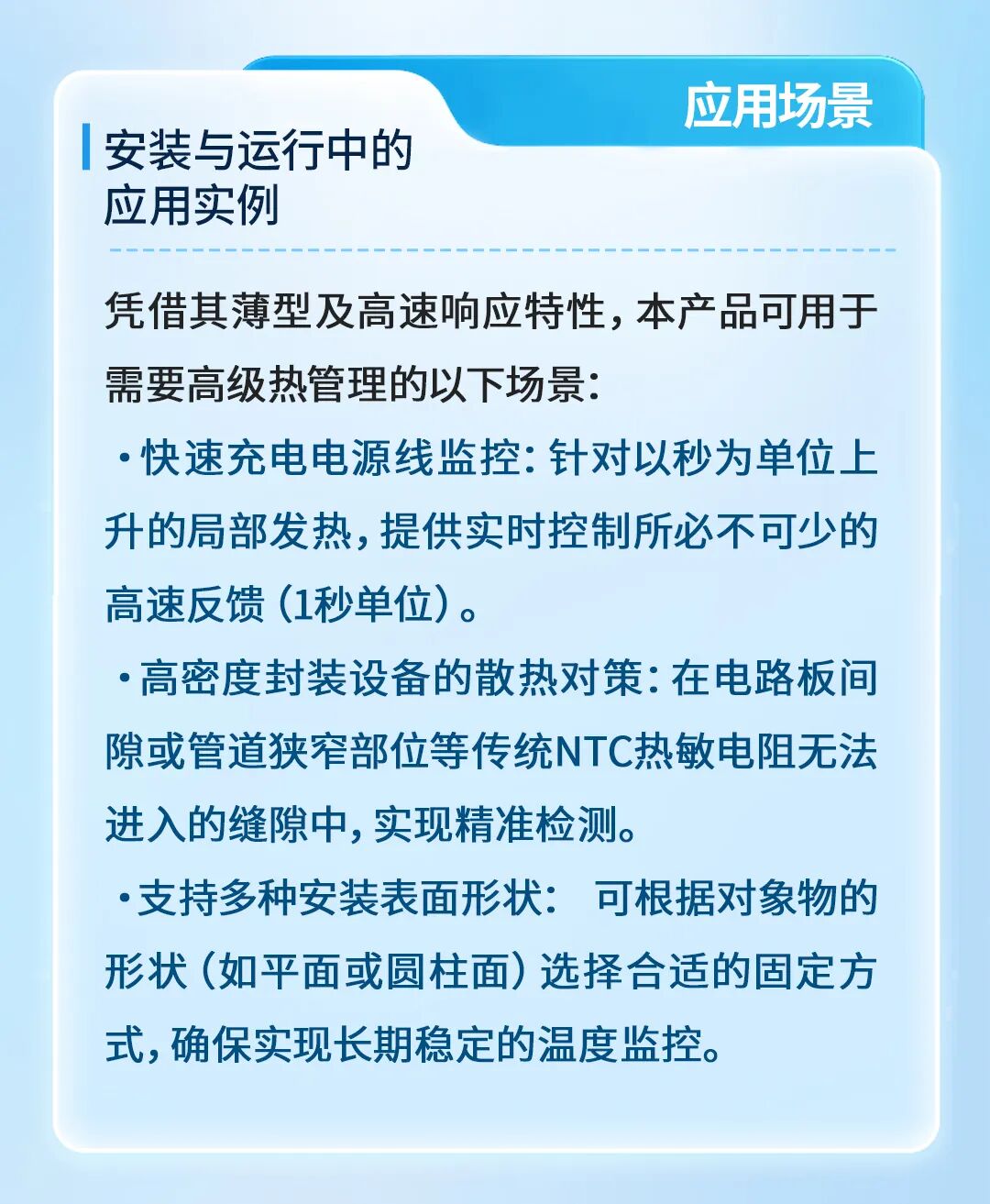 应用场景

安装与运行中的应用实例

凭借其薄型及高速响应特性，本产品可用于需要高级热管理的以下场景：

·快速充电电源线监控：针对以秒为单位上升的局部发热，提供实时控制所必不可少的高速反馈（1秒单位）。

·高密度封装设备的散热对策：在电路板间隙或管道狭窄部位等传统NTC热敏电阻无法进入的缝隙中，实现精准检测。

·支持多种安装表面形状： 可根据对象物的形状（如平面或圆柱面）选择合适的固定方式，确保实现长期稳定的温度监控。